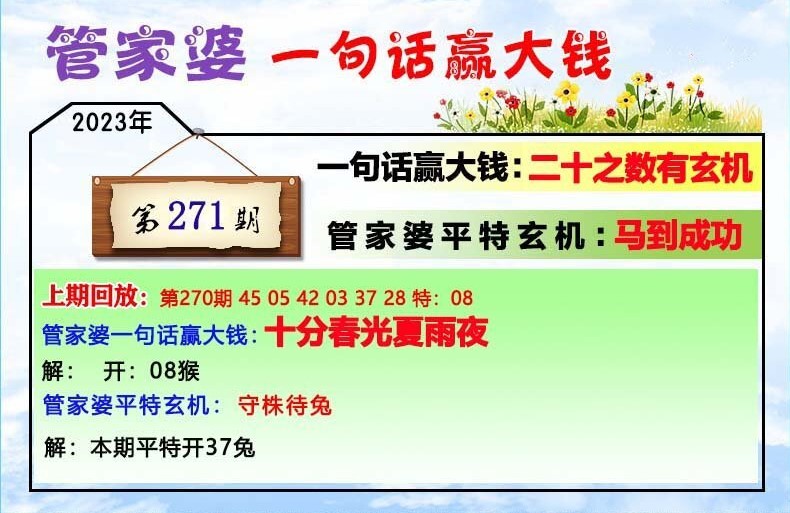 管家婆 一句话赢大钱

2023年

第271期

一句话赢大钱:二十之数有玄机

管家婆平特玄机:马到成功

上期回放:第270期 45 05 42 03 37 28 特:08
管家婆一句话赢大钱:十分春光夏雨夜
解: 开:08猴
管家婆平特玄机: 守株待兔
解:本期平特开37兔